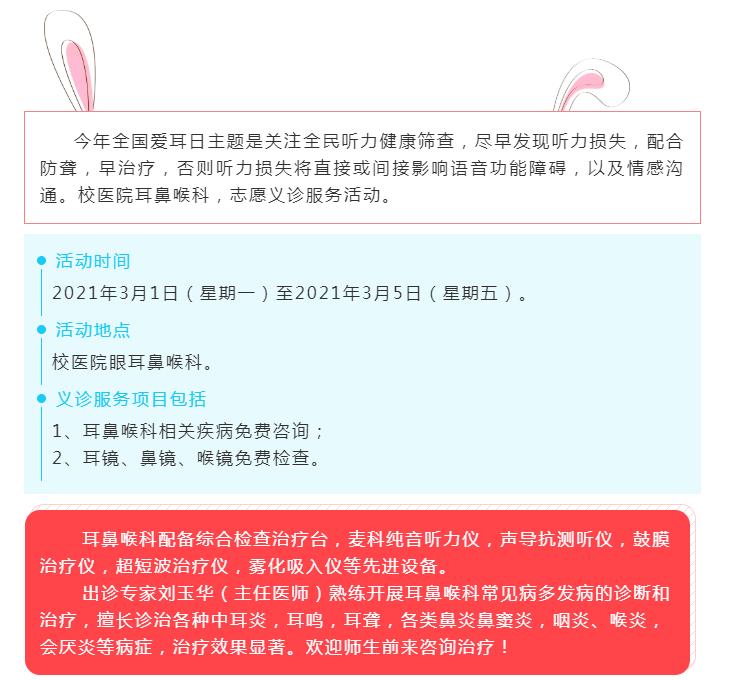 今年全国爱耳日主题是关注全民听力健康筛查，尽早发现听力损失，配合防聋，早治疗，否则听力损失将直接或间接影响语音功能障碍，以及情感沟通。校医院耳鼻喉科，志愿义诊服务活动。

活动时间

2021年3月1日（星期一）至2021年3月5日（星期五）。

活动地点

校医院眼耳鼻喉科。

义诊服务项目包括

1、耳鼻喉科相关疾病免费咨询；
2、耳镜、鼻镜、喉镜免费检查。

耳鼻喉科配备综合检查治疗台，麦科纯音听力仪，声导抗测听仪，鼓膜治疗仪，超短波治疗仪，雾化吸入仪等先进设备。

出诊专家刘玉华（主任医师）熟练开展耳鼻喉科常见病多发病的诊断和治疗，擅长诊治各种中耳炎，耳鸣，耳聋，各类鼻炎鼻窦炎，咽炎、喉炎，会厌炎等病症，治疗效果显著。欢迎师生前来咨询治疗！